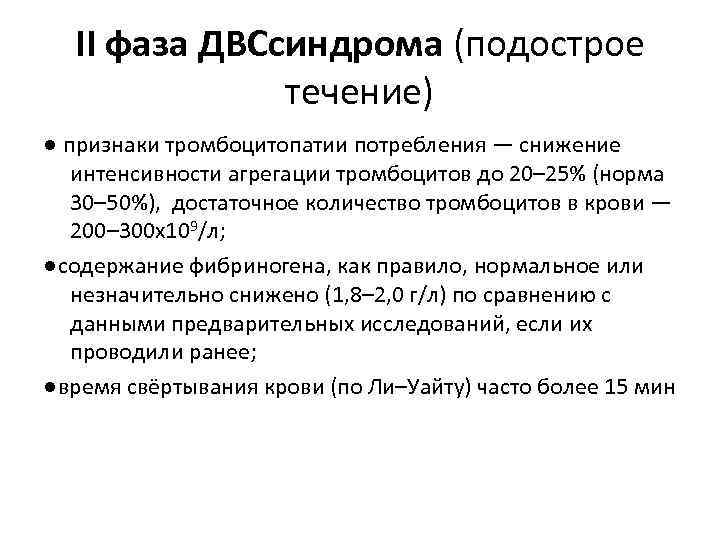 II фаза ДВСсиндрома (подострое течение)

● признаки тромбоцитопатии потребления — снижение интенсивности агрегации тромбоцитов до 20–25% (норма 30–50%), достаточное количество тромбоцитов в крови — 200–300х$10^9$/л;

●содержание фибриногена, как правило, нормальное или незначительно снижено (1,8–2,0 г/л) по сравнению с данными предварительных исследований, если их проводили ранее;

●время свёртывания крови (по Ли–Уайту) часто более 15 мин